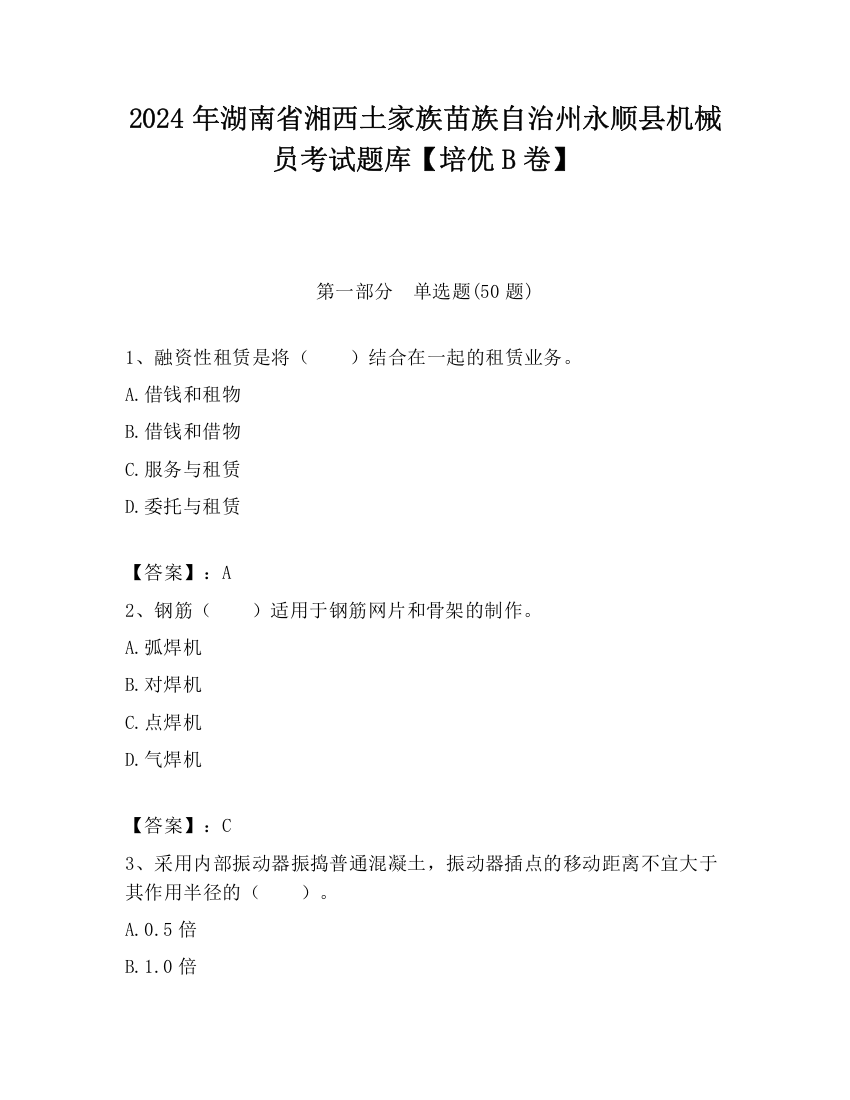 2024 年湖南省湘西土家族苗族自治州永顺县机械员考试题库【培优 B 卷】

第一部分　单选题(50 题)

1、融资性租赁是将（　　）结合在一起的租赁业务。

A.借钱和租物

B.借钱和借物

C.服务与租赁

D.委托与租赁

【答案】：A

2、钢筋（　　）适用于钢筋网片和骨架的制作。

A.弧焊机

B.对焊机

C.点焊机

D.气焊机

【答案】：C

3、采用内部振动器振捣普通混凝土，振动器插点的移动距离不宜大于其作用半径的（　　）。

A.0.5 倍

B.1.0 倍